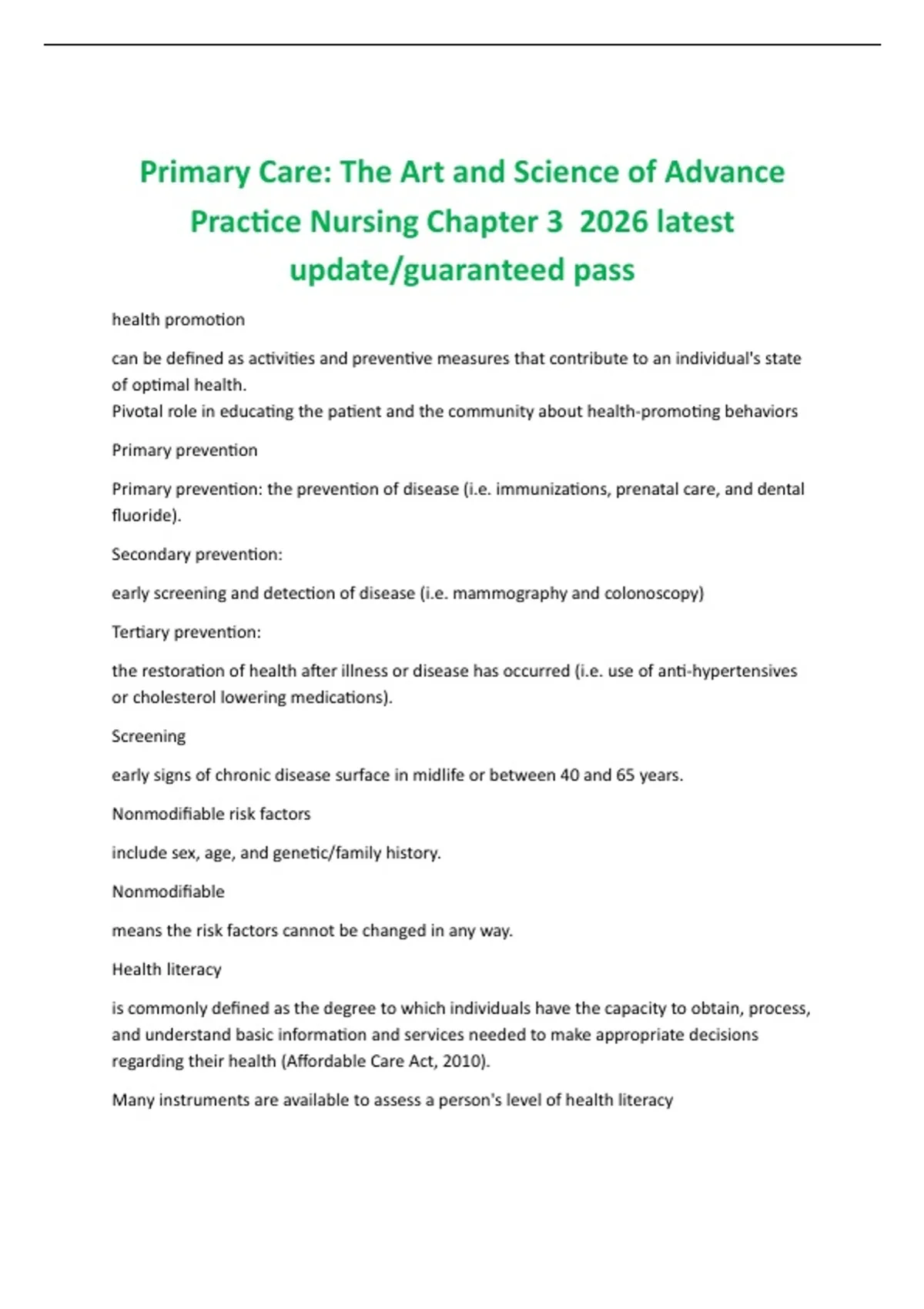 Primary Care: The Art and Science of Advance Practice Nursing Chapter 3  2026 latest update/guaranteed pass

health promotion

can be defined as activities and preventive measures that contribute to an individual's state of optimal health.
Pivotal role in educating the patient and the community about health-promoting behaviors

Primary prevention

Primary prevention: the prevention of disease (i.e. immunizations, prenatal care, and dental fluoride).

Secondary prevention:

early screening and detection of disease (i.e. mammography and colonoscopy)

Tertiary prevention:

the restoration of health after illness or disease has occurred (i.e. use of anti-hypertensives or cholesterol lowering medications).

Screening

early signs of chronic disease surface in midlife or between 40 and 65 years.

Nonmodifiable risk factors

include sex, age, and genetic/family history.

Nonmodifiable

means the risk factors cannot be changed in any way.

Health literacy

is commonly defined as the degree to which individuals have the capacity to obtain, process, and understand basic information and services needed to make appropriate decisions regarding their health (Affordable Care Act, 2010).

Many instruments are available to assess a person's level of health literacy